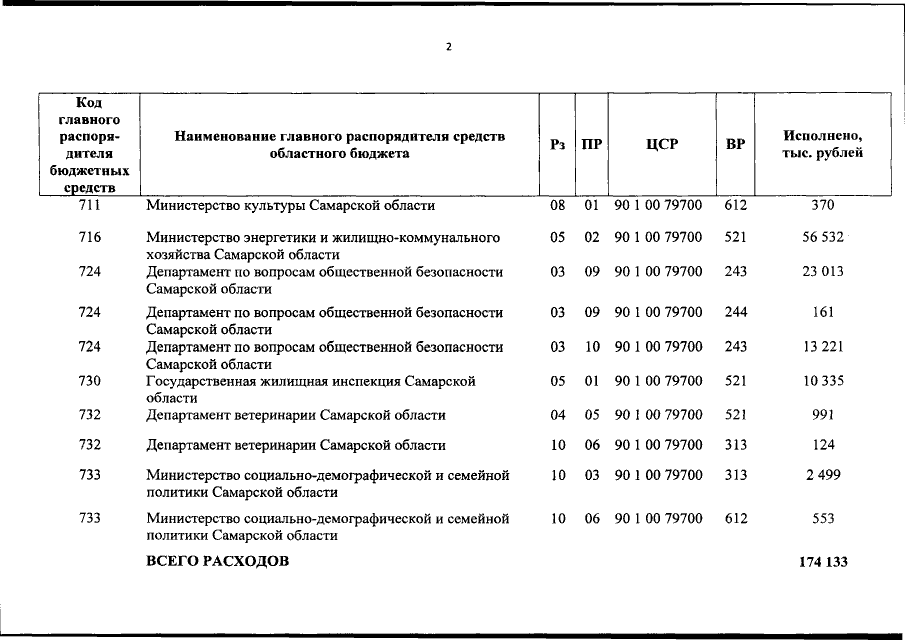 2

| Код главного распорядителя бюджетных средств | Наименование главного распорядителя средств областного бюджета | Рз | ПР | ЦСР | ВР | Исполнено, тыс. рублей |
|---|---|---|---|---|---|---|
| 711 | Министерство культуры Самарской области | 08 | 01 | 90 1 00 79700 | 612 | 370 |
| 716 | Министерство энергетики и жилищно-коммунального хозяйства Самарской области | 05 | 02 | 90 1 00 79700 | 521 | 56 532 |
| 724 | Департамент по вопросам общественной безопасности Самарской области | 03 | 09 | 90 1 00 79700 | 243 | 23 013 |
| 724 | Департамент по вопросам общественной безопасности Самарской области | 03 | 09 | 90 1 00 79700 | 244 | 161 |
| 724 | Департамент по вопросам общественной безопасности Самарской области | 03 | 10 | 90 1 00 79700 | 243 | 13 221 |
| 730 | Государственная жилищная инспекция Самарской области | 05 | 01 | 90 1 00 79700 | 521 | 10 335 |
| 732 | Департамент ветеринарии Самарской области | 04 | 05 | 90 1 00 79700 | 521 | 991 |
| 732 | Департамент ветеринарии Самарской области | 10 | 06 | 90 1 00 79700 | 313 | 124 |
| 733 | Министерство социально-демографической и семейной политики Самарской области | 10 | 03 | 90 1 00 79700 | 313 | 2 499 |
| 733 | Министерство социально-демографической и семейной политики Самарской области | 10 | 06 | 90 1 00 79700 | 612 | 553 |
| | ВСЕГО РАСХОДОВ | | | | | 174 133 |